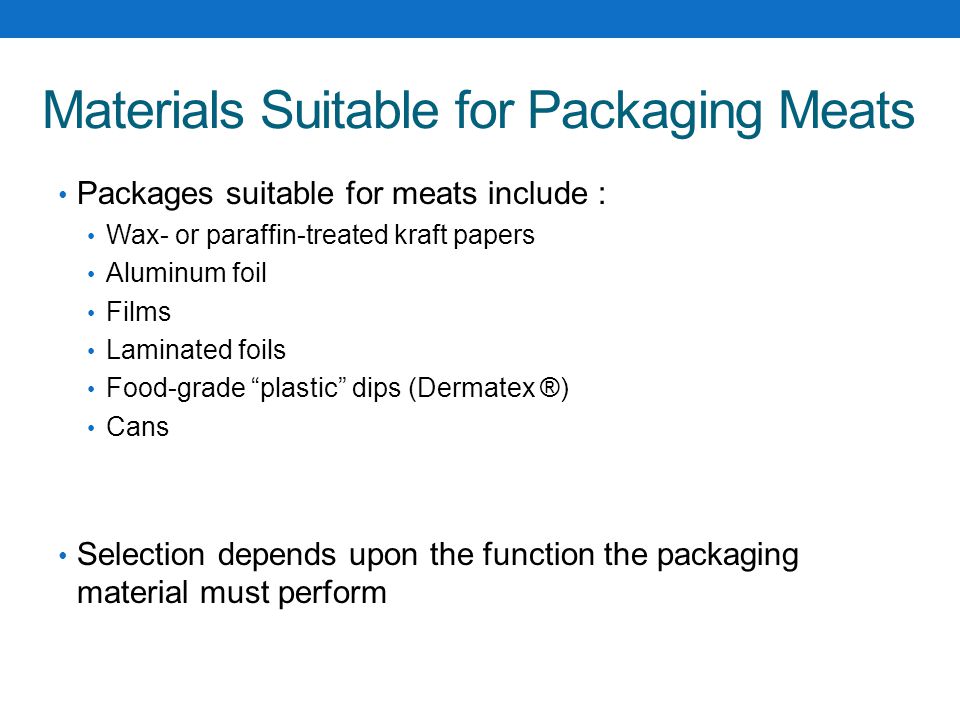 Materials Suitable for Packaging Meats

• Packages suitable for meats include :
  • Wax- or paraffin-treated kraft papers
  • Aluminum foil
  • Films
  • Laminated foils
  • Food-grade “plastic” dips (Dermatex ®)
  • Cans

• Selection depends upon the function the packaging material must perform